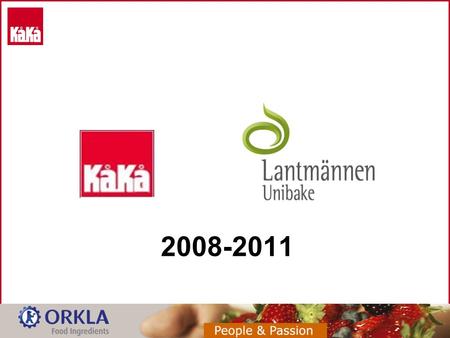 KåKå

KåKå

Lantmännen
Unibake

2008-2011

ORKLA
Food Ingredients

People & Passion